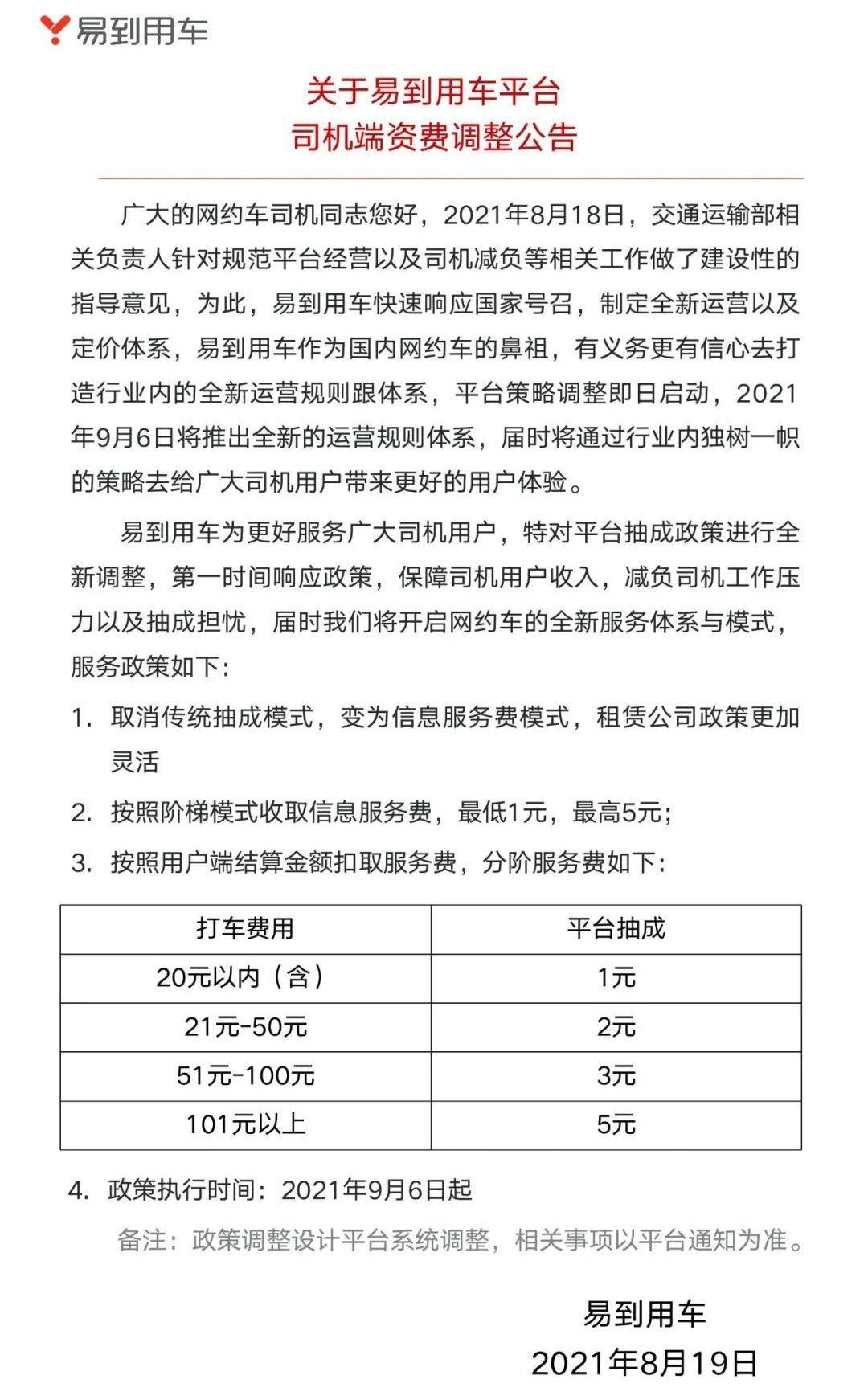 易到用车

关于易到用车平台
司机端资费调整公告

广大的网约车司机同志您好，2021年8月18日，交通运输部相关负责人针对规范平台经营以及司机减负等相关工作做了建设性的指导意见，为此，易到用车快速响应国家号召，制定全新运营以及定价体系，易到用车作为国内网约车的鼻祖，有义务更有信心去打造行业内的全新运营规则跟体系，平台策略调整即日启动，2021年9月6日将推出全新的运营规则体系，届时将通过行业内独树一帜的策略去给广大司机用户带来更好的用户体验。

易到用车为更好服务广大司机用户，特对平台抽成政策进行全新调整，第一时间响应政策，保障司机用户收入，减负司机工作压力以及抽成担忧，届时我们将开启网约车的全新服务体系与模式，服务政策如下：

1. 取消传统抽成模式，变为信息服务费模式，租赁公司政策更加灵活

2. 按照阶梯模式收取信息服务费，最低1元，最高5元；

3. 按照用户端结算金额扣取服务费，分阶服务费如下：

| 打车费用 | 平台抽成 |
|---|---|
| 20元以内（含） | 1元 |
| 21元-50元 | 2元 |
| 51元-100元 | 3元 |
| 101元以上 | 5元 |

4. 政策执行时间：2021年9月6日起

备注：政策调整设计平台系统调整，相关事项以平台通知为准。

易到用车
2021年8月19日